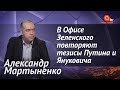 В Офисе Зеленского повторяют тезисы Путина и Януковича

Александр Мартыненко